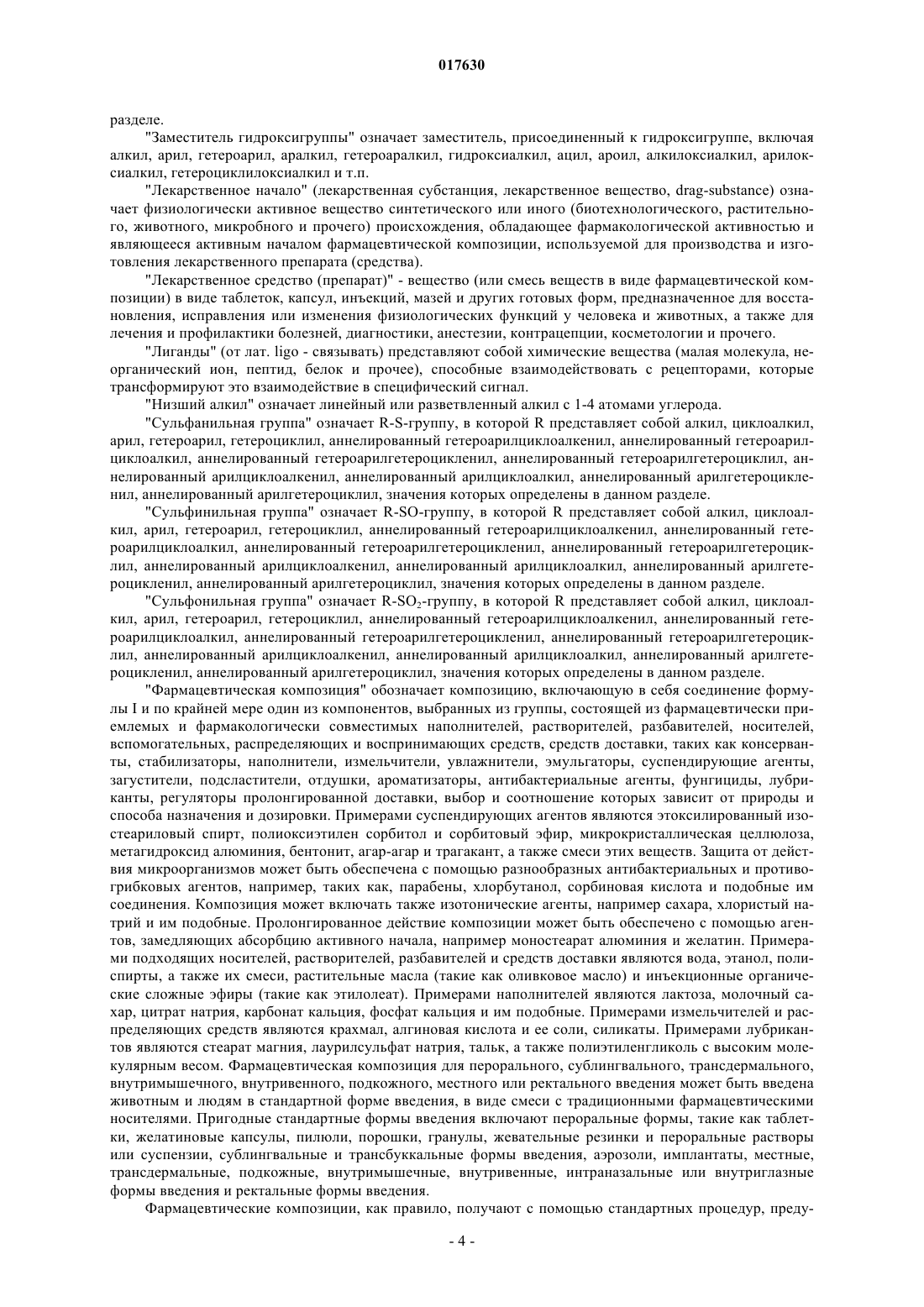 017630

разделе.

"Заместитель гидроксигруппы" означает заместитель, присоединенный к гидроксигруппе, включая алкил, арил, гетероарил, аралкил, гетероаралкил, гидроксиалкил, ацил, ароил, алкилоксиалкил, арилоксиалкил, гетероциклилоксиалкил и т.п.

"Лекарственное начало" (лекарственная субстанция, лекарственное вещество, drag-substance) означает физиологически активное вещество синтетического или иного (биотехнологического, растительного, животного, микробного и прочего) происхождения, обладающее фармакологической активностью и являющееся активным началом фармацевтической композиции, используемой для производства и изготовления лекарственного препарата (средства).

"Лекарственное средство (препарат)" - вещество (или смесь веществ в виде фармацевтической композиции) в виде таблеток, капсул, инъекций, мазей и других готовых форм, предназначенное для восстановления, исправления или изменения физиологических функций у человека и животных, а также для лечения и профилактики болезней, диагностики, анестезии, контрацепции, косметологии и прочего.

"Лиганды" (от лат. ligo - связывать) представляют собой химические вещества (малая молекула, неорганический ион, пептид, белок и прочее), способные взаимодействовать с рецепторами, которые трансформируют это взаимодействие в специфический сигнал.

"Низший алкил" означает линейный или разветвленный алкил с 1-4 атомами углерода.

"Сульфанильная группа" означает R-S-группу, в которой R представляет собой алкил, циклоалкил, арил, гетероарил, гетероциклил, аннелированный гетероарилциклоалкенил, аннелированный гетероарилциклоалкил, аннелированный гетероарилгетероцикленил, аннелированный гетероарилгетероциклил, аннелированный арилциклоалкенил, аннелированный арилциклоалкил, аннелированный арилгетероцикленил, аннелированный арилгетероциклил, значения которых определены в данном разделе.

"Сульфинильная группа" означает R-SO-группу, в которой R представляет собой алкил, циклоалкил, арил, гетероарил, гетероциклил, аннелированный гетероарилциклоалкенил, аннелированный гетероарилциклоалкил, аннелированный гетероарилгетероцикленил, аннелированный гетероарилгетероциклил, аннелированный арилциклоалкенил, аннелированный арилциклоалкил, аннелированный арилгетероцикленил, аннелированный арилгетероциклил, значения которых определены в данном разделе.

"Сульфонильная группа" означает R-$SO_2$-группу, в которой R представляет собой алкил, циклоалкил, арил, гетероарил, гетероциклил, аннелированный гетероарилциклоалкенил, аннелированный гетероарилциклоалкил, аннелированный гетероарилгетероцикленил, аннелированный гетероарилгетероциклил, аннелированный арилциклоалкенил, аннелированный арилциклоалкил, аннелированный арилгетероцикленил, аннелированный арилгетероциклил, значения которых определены в данном разделе.

"Фармацевтическая композиция" обозначает композицию, включающую в себя соединение формулы I и по крайней мере один из компонентов, выбранных из группы, состоящей из фармацевтически приемлемых и фармакологически совместимых наполнителей, растворителей, разбавителей, носителей, вспомогательных, распределяющих и воспринимающих средств, средств доставки, таких как консерванты, стабилизаторы, наполнители, измельчители, увлажнители, эмульгаторы, суспендирующие агенты, загустители, подсластители, отдушки, ароматизаторы, антибактериальные агенты, фунгициды, лубриканты, регуляторы пролонгированной доставки, выбор и соотношение которых зависит от природы и способа назначения и дозировки. Примерами суспендирующих агентов являются этоксилированный изостеариловый спирт, полиоксиэтилен сорбитол и сорбитовый эфир, микрокристаллическая целлюлоза, метагидроксид алюминия, бентонит, агар-агар и трагакант, а также смеси этих веществ. Защита от действия микроорганизмов может быть обеспечена с помощью разнообразных антибактериальных и противогрибковых агентов, например, таких как, парабены, хлорбутанол, сорбиновая кислота и подобные им соединения. Композиция может включать также изотонические агенты, например сахара, хлористый натрий и им подобные. Пролонгированное действие композиции может быть обеспечено с помощью агентов, замедляющих абсорбцию активного начала, например моностеарат алюминия и желатин. Примерами подходящих носителей, растворителей, разбавителей и средств доставки являются вода, этанол, полиспирты, а также их смеси, растительные масла (такие как оливковое масло) и инъекционные органические сложные эфиры (такие как этилолеат). Примерами наполнителей являются лактоза, молочный сахар, цитрат натрия, карбонат кальция, фосфат кальция и им подобные. Примерами измельчителей и распределяющих средств являются крахмал, алгиновая кислота и ее соли, силикаты. Примерами лубрикантов являются стеарат магния, лаурилсульфат натрия, тальк, а также полиэтиленгликоль с высоким молекулярным весом. Фармацевтическая композиция для перорального, сублингвального, трансдермального, внутримышечного, внутривенного, подкожного, местного или ректального введения может быть введена животным и людям в стандартной форме введения, в виде смеси с традиционными фармацевтическими носителями. Пригодные стандартные формы введения включают пероральные формы, такие как таблетки, желатиновые капсулы, пилюли, порошки, гранулы, жевательные резинки и пероральные растворы или суспензии, сублингвальные и трансбуккальные формы введения, аэрозоли, имплантаты, местные, трансдермальные, подкожные, внутримышечные, внутривенные, интраназальные или внутриглазные формы введения и ректальные формы введения.

Фармацевтические композиции, как правило, получают с помощью стандартных процедур, преду-

- 4 -